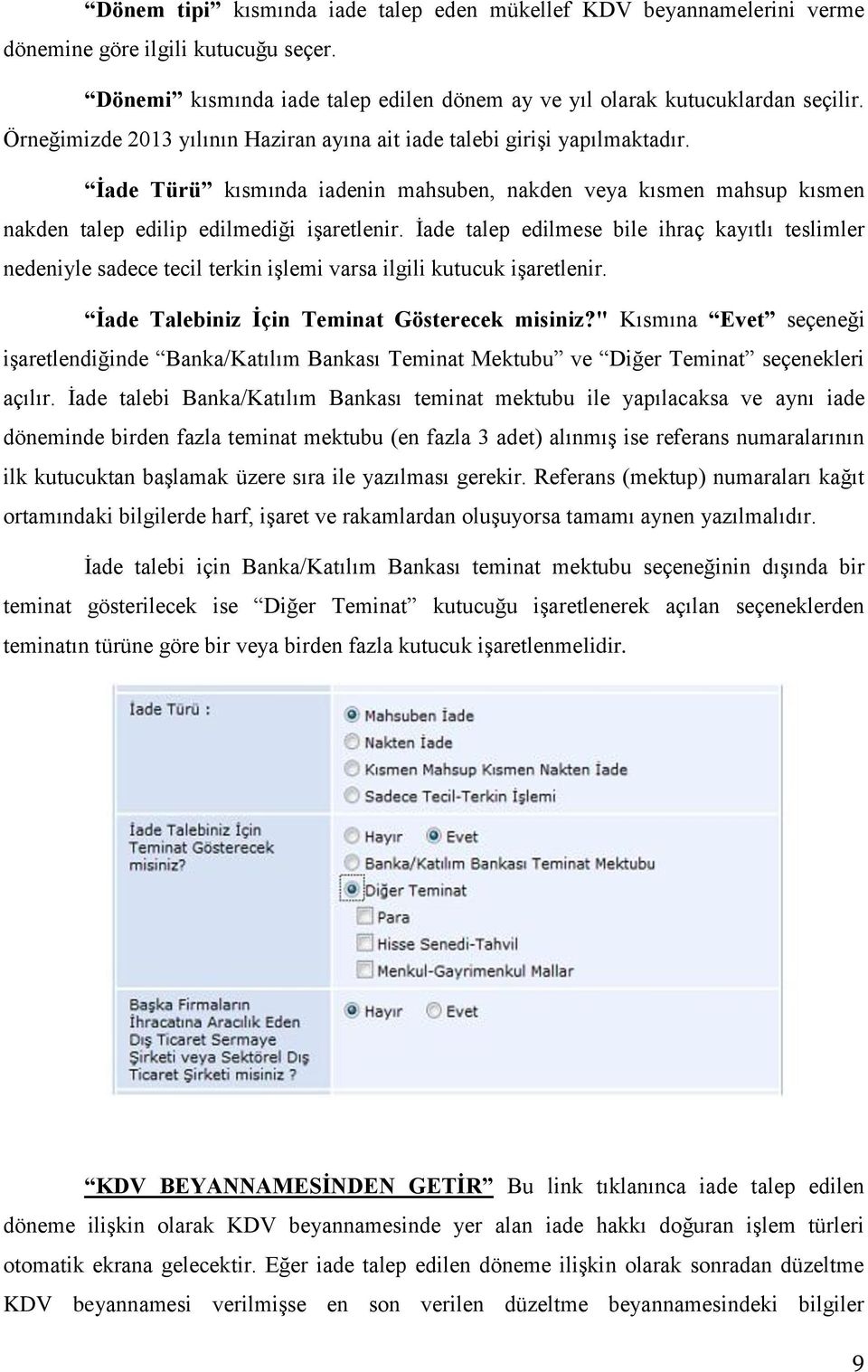 “Dönem tipi” kısmında iade talep eden mükellef KDV beyannamelerini verme dönemine göre ilgili kutucuğu seçer.

“Dönemi” kısmında iade talep edilen dönem ay ve yıl olarak kutucuklardan seçilir. Örneğimizde 2013 yılının Haziran ayına ait iade talebi girişi yapılmaktadır.

“İade Türü” kısmında iadenin mahsuben, nakden veya kısmen mahsup kısmen nakden talep edilip edilmediği işaretlenir. İade talep edilmese bile ihraç kayıtlı teslimler nedeniyle sadece tecil terkin işlemi varsa ilgili kutucuk işaretlenir.

“İade Talebiniz İçin Teminat Gösterecek misiniz?" Kısmına “Evet” seçeneği işaretlendiğinde “Banka/Katılım Bankası Teminat Mektubu” ve “Diğer Teminat” seçenekleri açılır. İade talebi Banka/Katılım Bankası teminat mektubu ile yapılacaksa ve aynı iade döneminde birden fazla teminat mektubu (en fazla 3 adet) alınmış ise referans numaralarının ilk kutucuktan başlamak üzere sıra ile yazılması gerekir. Referans (mektup) numaraları kağıt ortamındaki bilgilerde harf, işaret ve rakamlardan oluşuyorsa tamamı aynen yazılmalıdır.

İade talebi için Banka/Katılım Bankası teminat mektubu seçeneğinin dışında bir teminat gösterilecek ise “Diğer Teminat” kutucuğu işaretlenerek açılan seçeneklerden teminatın türüne göre bir veya birden fazla kutucuk işaretlenmelidir.

İade Türü :
Mahsuben İade
Nakten İade
Kısmen Mahsup Kısmen Nakten İade
Sadece Tecil-Terkin İşlemi

İade Talebiniz İçin Teminat Gösterecek misiniz?
Hayır Evet
Banka/Katılım Bankası Teminat Mektubu
Diğer Teminat
Para
Hisse Senedi-Tahvil
Menkul-Gayrimenkul Mallar

Başka Firmaların İhracatına Aracılık Eden Dış Ticaret Sermaye Şirketi veya Sektörel Dış Ticaret Şirketi misiniz ?
Hayır Evet

“KDV BEYANNAMESİNDEN GETİR” Bu link tıklanınca iade talep edilen döneme ilişkin olarak KDV beyannamesinde yer alan iade hakkı doğuran işlem türleri otomatik ekrana gelecektir. Eğer iade talep edilen döneme ilişkin olarak sonradan düzeltme KDV beyannamesi verilmişse en son verilen düzeltme beyannamesindeki bilgiler

9